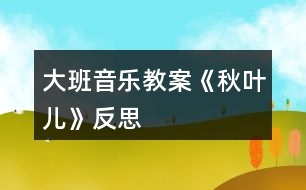 大班音乐教案《秋叶儿》反思